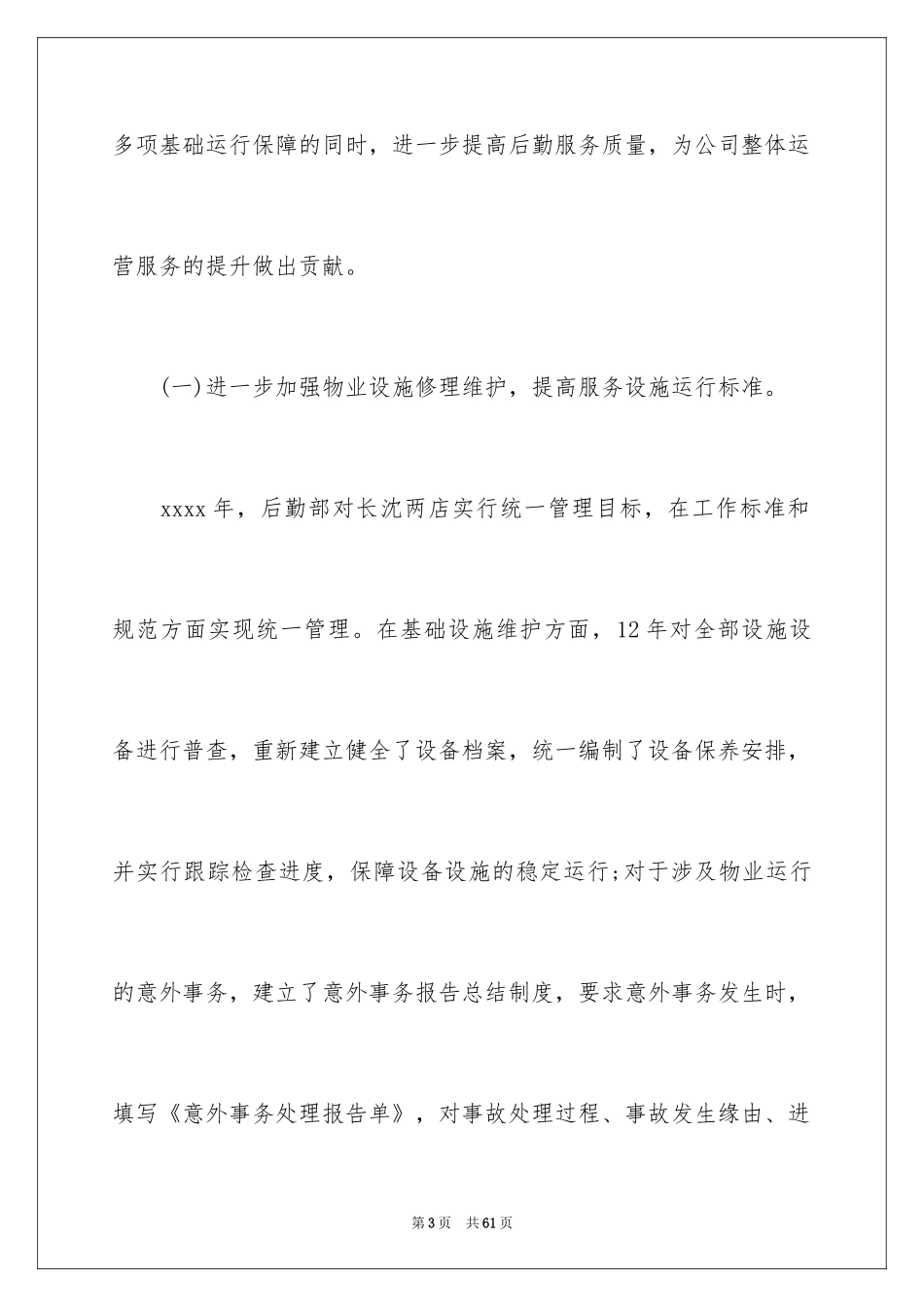 多项基础运行保障的同时，进一步提高后勤服务质量，为公司整体运营服务的提升做出贡献。

(一)进一步加强物业设施修理维护，提高服务设施运行标准。

xxxx年，后勤部对长沈两店实行统一管理目标，在工作标准和规范方面实现统一管理。在基础设施维护方面，12年对全部设施设备进行普查，重新建立健全了设备档案，统一编制了设备保养安排，并实行跟踪检查进度，保障设备设施的稳定运行;对于涉及物业运行的意外事务，建立了意外事务报告总结制度，要求意外事务发生时，填写《意外事务处理报告单》，对事故处理过程、事故发生缘由、进

第3页 共61页